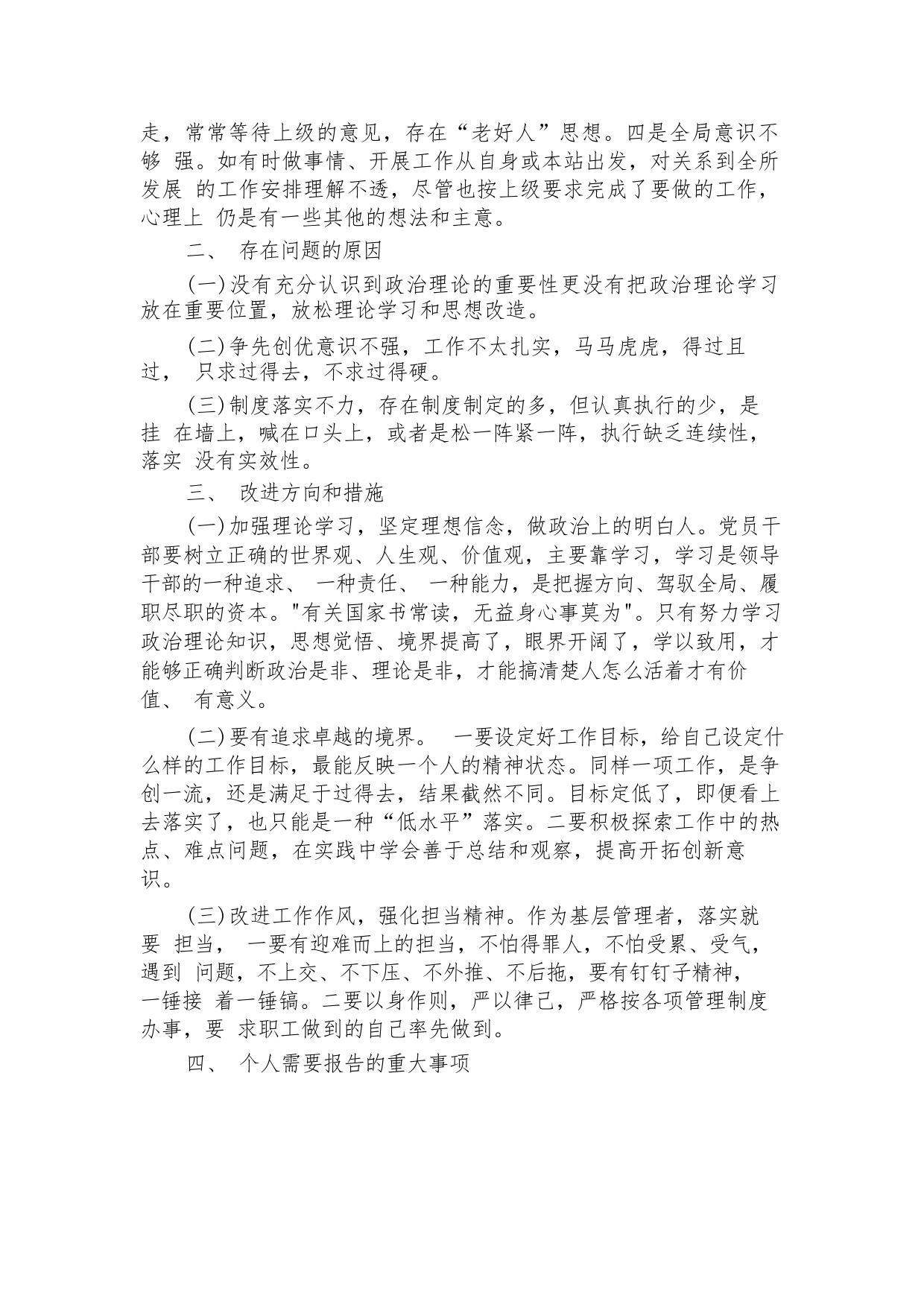 走，常常等待上级的意见，存在“老好人”思想。四是全局意识不够 强。如有时做事情、开展工作从自身或本站出发，对关系到全所发展 的工作安排理解不透，尽管也按上级要求完成了要做的工作，心理上 仍是有一些其他的想法和主意。

二、 存在问题的原因

(一)没有充分认识到政治理论的重要性更没有把政治理论学习放在重要位置，放松理论学习和思想改造。

(二)争先创优意识不强，工作不太扎实，马马虎虎，得过且过， 只求过得去，不求过得硬。

(三)制度落实不力，存在制度制定的多，但认真执行的少，是挂 在墙上，喊在口头上，或者是松一阵紧一阵，执行缺乏连续性，落实 没有实效性。

三、 改进方向和措施

(一)加强理论学习，坚定理想信念，做政治上的明白人。党员干部要树立正确的世界观、人生观、价值观，主要靠学习，学习是领导干部的一种追求、 一种责任、 一种能力，是把握方向、驾驭全局、履职尽职的资本。"有关国家书常读，无益身心事莫为"。只有努力学习政治理论知识，思想觉悟、境界提高了，眼界开阔了，学以致用，才能够正确判断政治是非、理论是非，才能搞清楚人怎么活着才有价值、 有意义。

(二)要有追求卓越的境界。 一要设定好工作目标，给自己设定什么样的工作目标，最能反映一个人的精神状态。同样一项工作，是争创一流，还是满足于过得去，结果截然不同。目标定低了，即便看上去落实了，也只能是一种“低水平”落实。二要积极探索工作中的热点、难点问题，在实践中学会善于总结和观察，提高开拓创新意识。

(三)改进工作作风，强化担当精神。作为基层管理者，落实就要 担当， 一要有迎难而上的担当，不怕得罪人，不怕受累、受气，遇到 问题，不上交、不下压、不外推、不后拖，要有钉钉子精神，一锤接 着一锤镐。二要以身作则，严以律己，严格按各项管理制度办事，要 求职工做到的自己率先做到。

四、 个人需要报告的重大事项